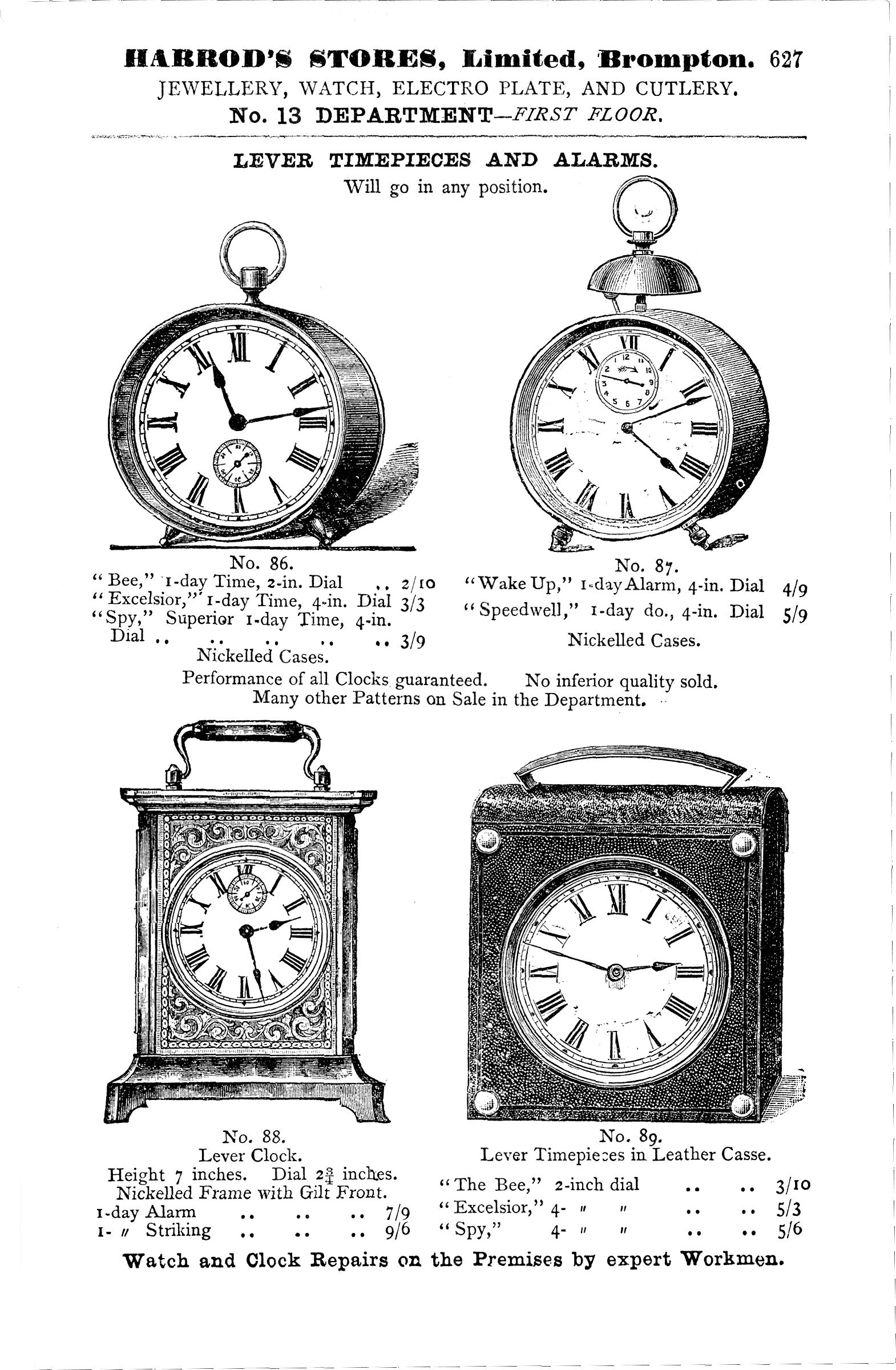 HARROD'S STORES, Limited, Brompton. 627
JEWELLERY, WATCH, ELECTRO PLATE, AND CUTLERY.
No. 13 DEPARTMENT—FIRST FLOOR.

LEVER TIMEPIECES AND ALARMS.
Will go in any position.

No. 86.
"Bee," 1-day Time, 2-in. Dial .. 2/10
"Excelsior," 1-day Time, 4-in. Dial 3/3
"Spy," Superior 1-day Time, 4-in. Dial .. .. .. .. .. 3/9
Nickelled Cases.

No. 87.
"Wake Up," 1-day Alarm, 4-in. Dial 4/9
"Speedwell," 1-day do., 4-in. Dial 5/9
Nickelled Cases.

Performance of all Clocks guaranteed. No inferior quality sold.
Many other Patterns on Sale in the Department.

No. 88.
Lever Clock.
Height 7 inches. Dial $2\frac{3}{4}$ inches.
Nickelled Frame with Gilt Front.
1-day Alarm .. .. .. 7/9
1- 〃 Striking .. .. .. 9/6

No. 89.
Lever Timepieces in Leather Casse.
"The Bee," 2-inch dial .. .. 3/10
"Excelsior," 4- 〃 〃 .. .. 5/3
"Spy," 4- 〃 〃 .. .. 5/6

Watch and Clock Repairs on the Premises by expert Workmen.